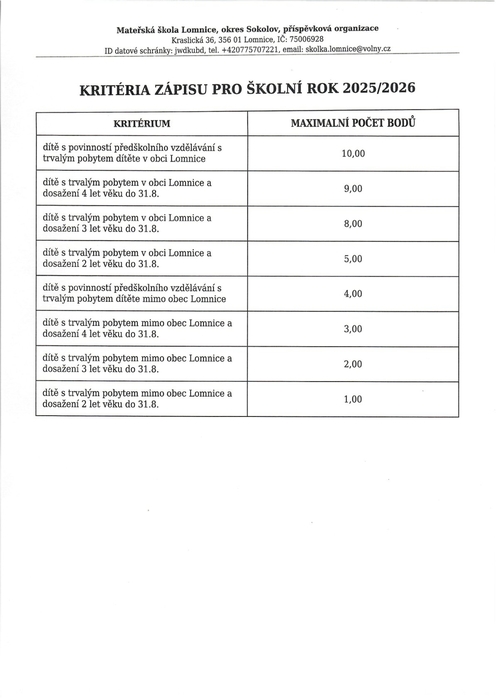 Mateřská škola Lomnice, okres Sokolov, příspěvková organizace
Kraslická 36, 356 01 Lomnice, IČ: 75006928
ID datové schránky: jwdkubd, tel. +420775707221, email: skolka.lomnice@volny.cz

KRITÉRIA ZÁPISU PRO ŠKOLNÍ ROK 2025/2026

| KRITÉRIUM | MAXIMALNÍ POČET BODŮ |
|---|---|
| dítě s povinností předškolního vzdělávání s trvalým pobytem dítěte v obci Lomnice | 10,00 |
| dítě s trvalým pobytem v obci Lomnice a dosažení 4 let věku do 31.8. | 9,00 |
| dítě s trvalým pobytem v obci Lomnice a dosažení 3 let věku do 31.8. | 8,00 |
| dítě s trvalým pobytem v obci Lomnice a dosažení 2 let věku do 31.8. | 5,00 |
| dítě s povinností předškolního vzdělávání s trvalým pobytem dítěte mimo obec Lomnice | 4,00 |
| dítě s trvalým pobytem mimo obec Lomnice a dosažení 4 let věku do 31.8. | 3,00 |
| dítě s trvalým pobytem mimo obec Lomnice a dosažení 3 let věku do 31.8. | 2,00 |
| dítě s trvalým pobytem mimo obec Lomnice a dosažení 2 let věku do 31.8. | 1,00 |